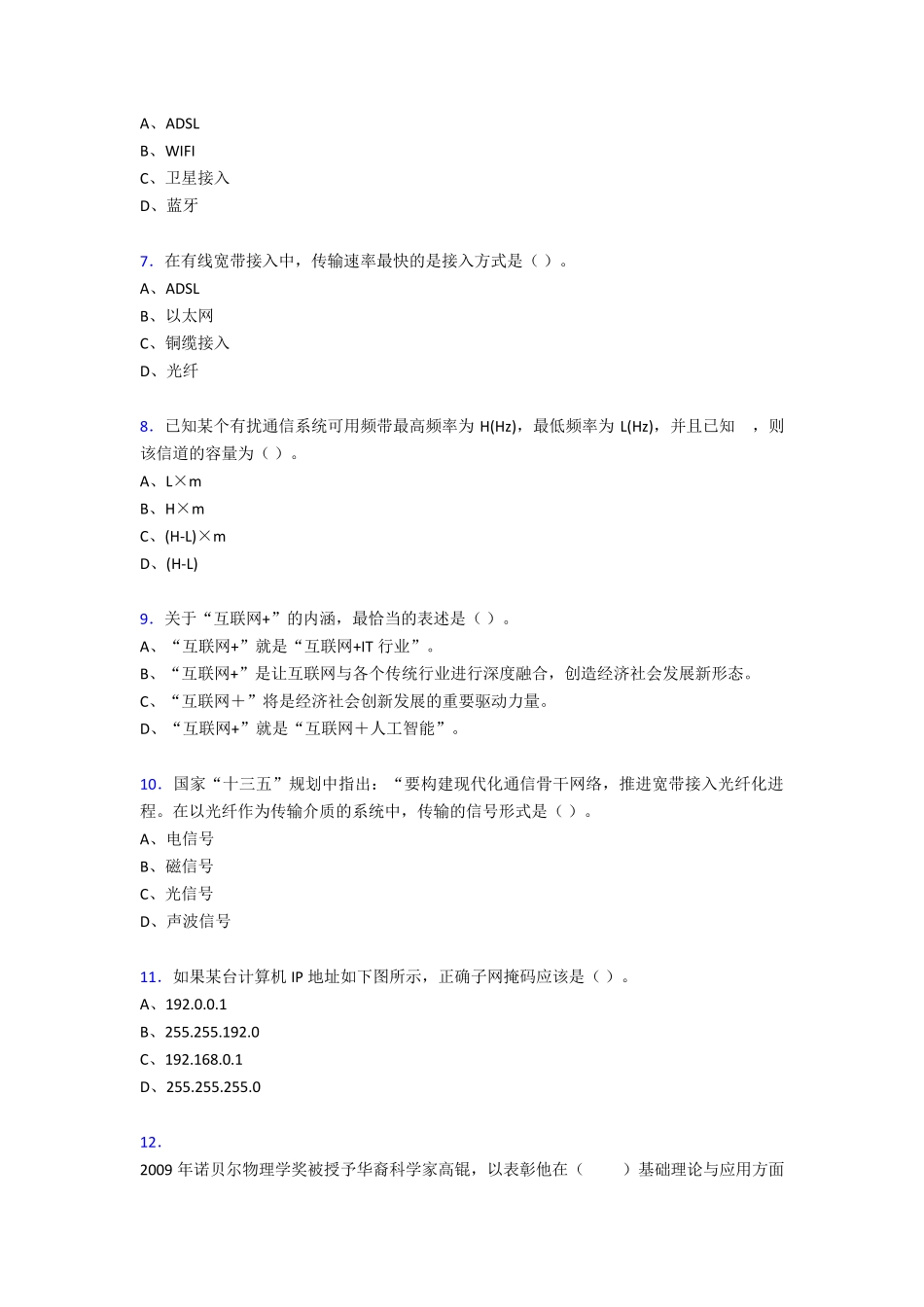 A、ADSL
B、WIFI
C、卫星接入
D、蓝牙

7．在有线宽带接入中，传输速率最快的是接入方式是（ ）。
A、ADSL
B、以太网
C、铜缆接入
D、光纤

8．已知某个有扰通信系统可用频带最高频率为 H(Hz)，最低频率为 L(Hz)，并且已知 ，则该信道的容量为（ ）。
A、L×m
B、H×m
C、(H-L)×m
D、(H-L)

9．关于“互联网+”的内涵，最恰当的表述是（ ）。
A、“互联网+”就是“互联网+IT 行业”。
B、“互联网+”是让互联网与各个传统行业进行深度融合，创造经济社会发展新形态。
C、“互联网＋”将是经济社会创新发展的重要驱动力量。
D、“互联网+”就是“互联网＋人工智能”。

10．国家“十三五”规划中指出：“要构建现代化通信骨干网络，推进宽带接入光纤化进程。在以光纤作为传输介质的系统中，传输的信号形式是（ ）。
A、电信号
B、磁信号
C、光信号
D、声波信号

11．如果某台计算机 IP 地址如下图所示，正确子网掩码应该是（ ）。
A、192.0.0.1
B、255.255.192.0
C、192.168.0.1
D、255.255.255.0

12．
2009 年诺贝尔物理学奖被授予华裔科学家高锟，以表彰他在（ ）基础理论与应用方面